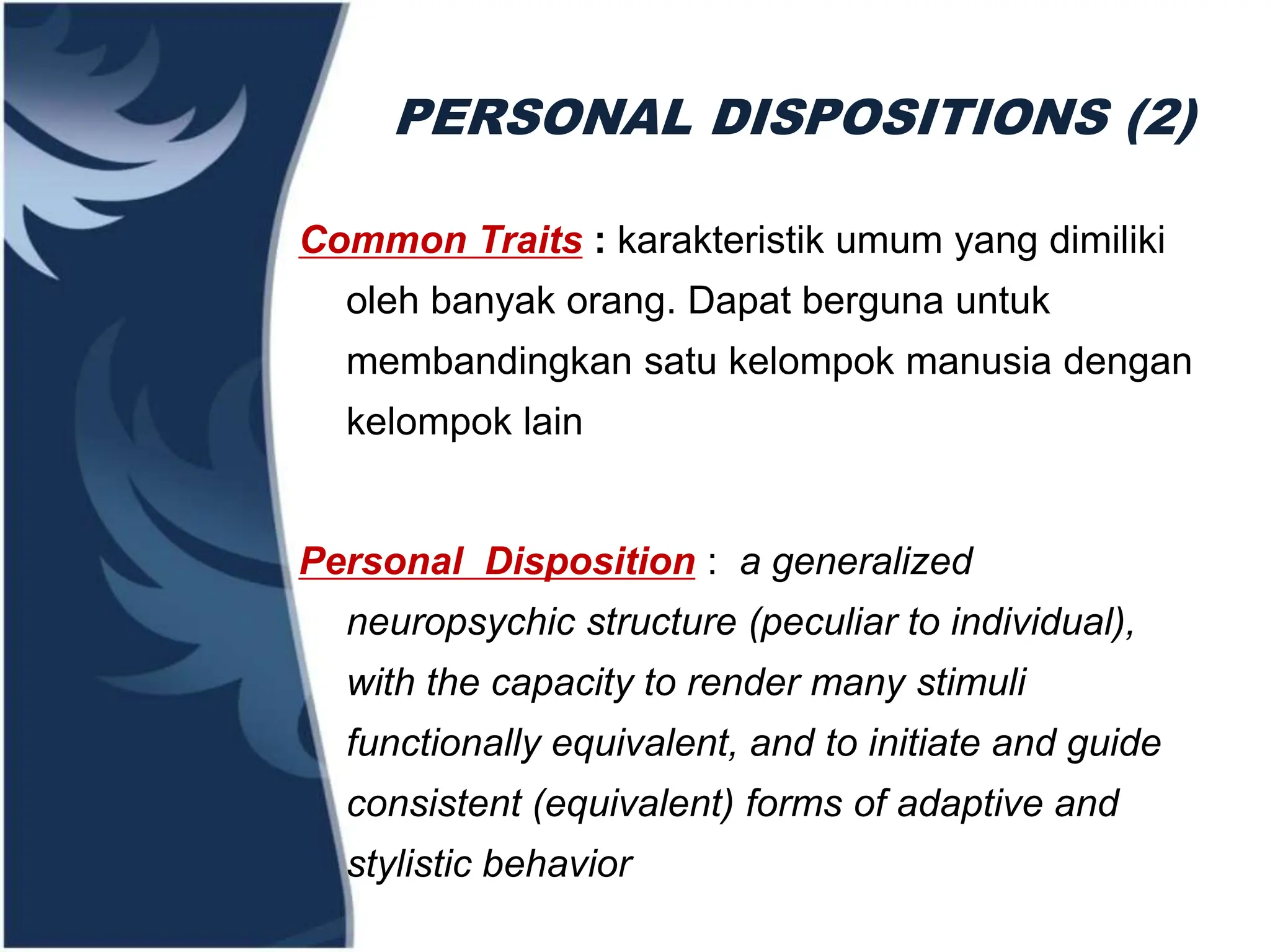 PERSONAL DISPOSITIONS (2)

Common Traits : karakteristik umum yang dimiliki oleh banyak orang. Dapat berguna untuk membandingkan satu kelompok manusia dengan kelompok lain

Personal Disposition : a generalized neuropsychic structure (peculiar to individual), with the capacity to render many stimuli functionally equivalent, and to initiate and guide consistent (equivalent) forms of adaptive and stylistic behavior